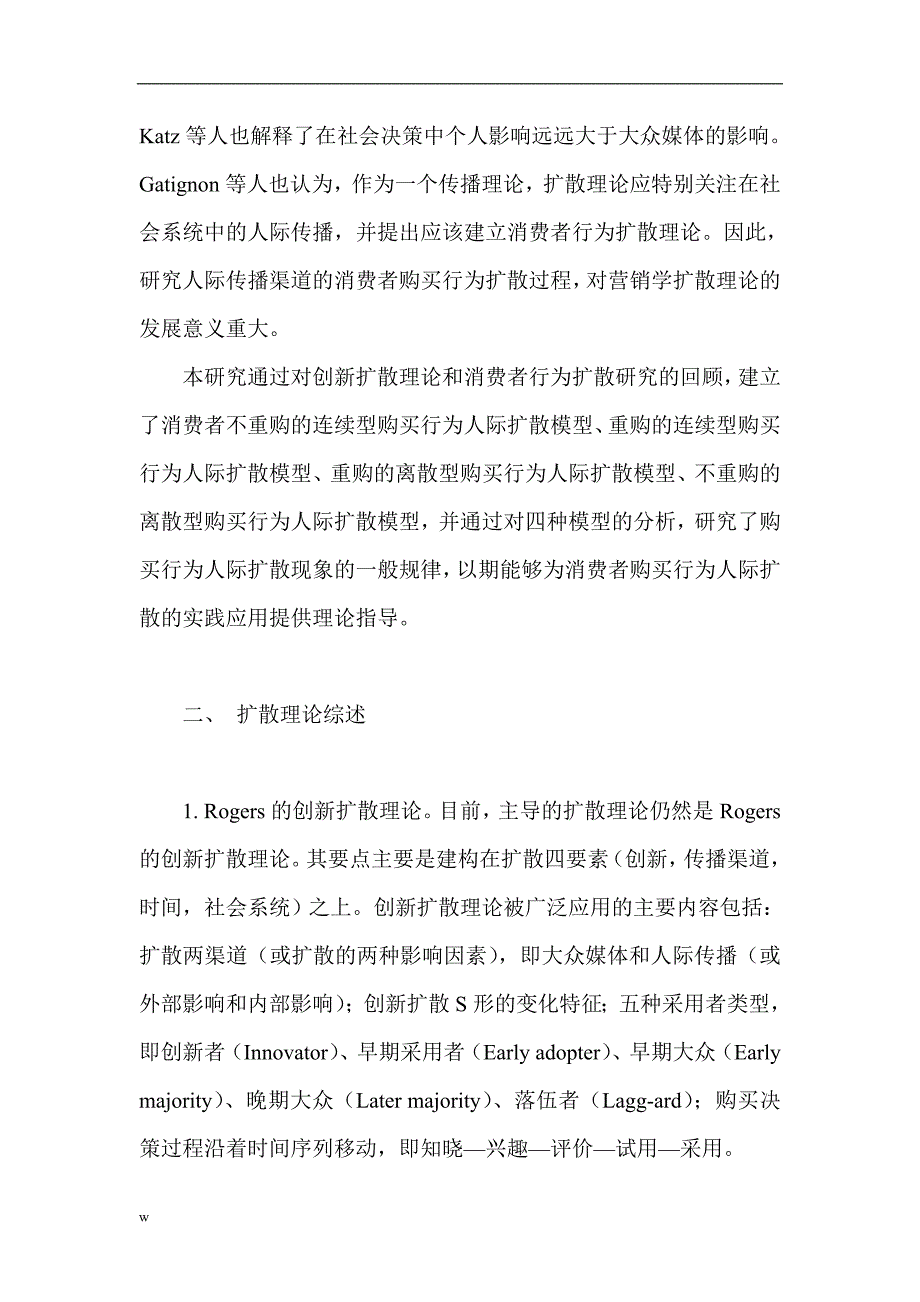 Katz 等人也解释了在社会决策中个人影响远远大于大众媒体的影响。Gatignon 等人也认为，作为一个传播理论，扩散理论应特别关注在社会系统中的人际传播，并提出应该建立消费者行为扩散理论。因此，研究人际传播渠道的消费者购买行为扩散过程，对营销学扩散理论的发展意义重大。

本研究通过对创新扩散理论和消费者行为扩散研究的回顾，建立了消费者不重购的连续型购买行为人际扩散模型、重购的连续型购买行为人际扩散模型、重购的离散型购买行为人际扩散模型、不重购的离散型购买行为人际扩散模型，并通过对四种模型的分析，研究了购买行为人际扩散现象的一般规律，以期能够为消费者购买行为人际扩散的实践应用提供理论指导。

二、 扩散理论综述

1. Rogers 的创新扩散理论。目前，主导的扩散理论仍然是 Rogers 的创新扩散理论。其要点主要是建构在扩散四要素（创新，传播渠道，时间，社会系统）之上。创新扩散理论被广泛应用的主要内容包括：扩散两渠道（或扩散的两种影响因素），即大众媒体和人际传播（或外部影响和内部影响）；创新扩散 S 形的变化特征；五种采用者类型，即创新者（Innovator）、早期采用者（Early adopter）、早期大众（Early majority）、晚期大众（Later majority）、落伍者（Lagg-ard）；购买决策过程沿着时间序列移动，即知晓—兴趣—评价—试用—采用。

w